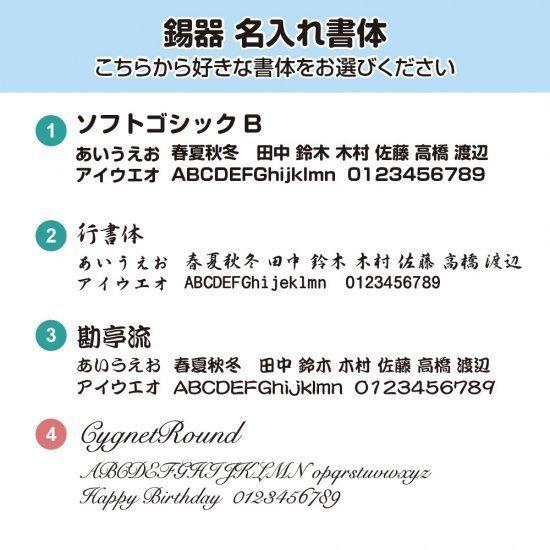 錫器 名入れ書体
こちらから好きな書体をお選びください

1 ソフトゴシック B
あいうえお 春夏秋冬 田中 鈴木 木村 佐藤 高橋 渡辺
アイウエオ ABCDEFGhijklmn 0123456789

2 行書体
あいうえお 春夏秋冬 田中 鈴木 木村 佐藤 高橋 渡辺
アイウエオ ABCDEFGhijeklmn 0123456789

3 勘亭流
あいうえお 春夏秋冬 田中 鈴木 木村 佐藤 高橋 渡辺
アイウエオ ABCDEFGhijklmn 0123456789

4 CygnetRound
ABCDEFGHIJKLMN opqrstuvwxyz
Happy Birthday 0123456789